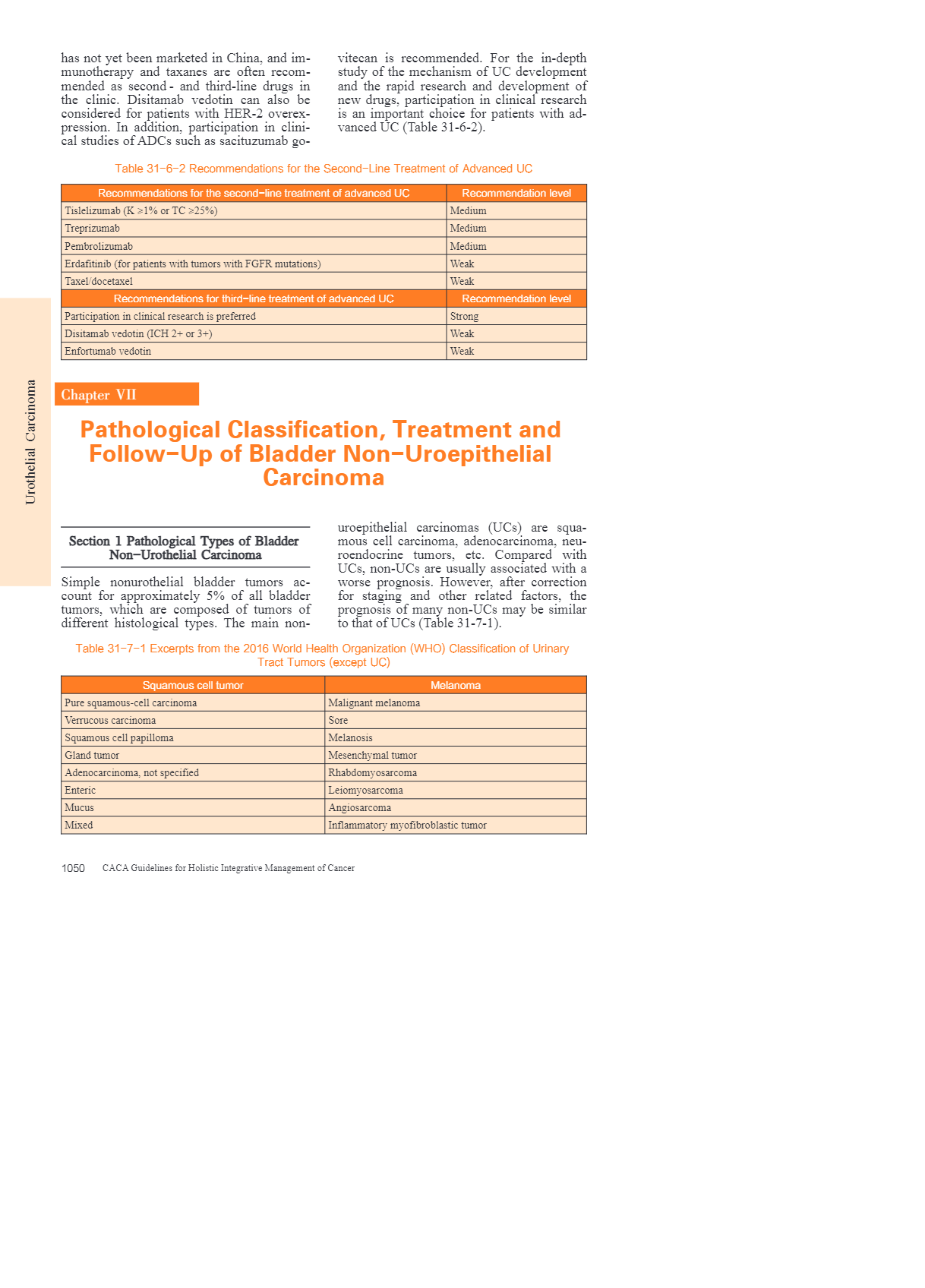 has not yet been marketed in China, and immunotherapy and taxanes are often recommended as second- and third-line drugs in the clinic. Disitamab vedotin can also be considered for patients with HER-2 overexpression. In addition, participation in clinical studies of ADCs such as sacituzumab govitecan is recommended. For the in-depth study of the mechanism of UC development and the rapid research and development of new drugs, participation in clinical research is an important choice for patients with advanced UC (Table 31-6-2).

Table 31-6-2 Recommendations for the Second-Line Treatment of Advanced UC

| Recommendations for the second-line treatment of advanced UC | Recommendation level |
|---|---|
| Tislelizumab (K ≥1% or TC ≥25%) | Medium |
| Treprizumab | Medium |
| Pembrolizumab | Medium |
| Erdafitinib (for patients with tumors with FGFR mutations) | Weak |
| Taxel/docetaxel | Weak |
| Recommendations for third-line treatment of advanced UC | Recommendation level |
| Participation in clinical research is preferred | Strong |
| Disitamab vedotin (ICH 2+ or 3+) | Weak |
| Enfortumab vedotin | Weak |

Urothelial Carcinoma

Chapter VII

Pathological Classification, Treatment and Follow-Up of Bladder Non-Uroepithelial Carcinoma

Section 1 Pathological Types of Bladder Non-Urothelial Carcinoma

Simple nonurothelial bladder tumors account for approximately 5% of all bladder tumors, which are composed of tumors of different histological types. The main non-uroepithelial carcinomas (UCs) are squamous cell carcinoma, adenocarcinoma, neuroendocrine tumors, etc. Compared with UCs, non-UCs are usually associated with a worse prognosis. However, after correction for staging and other related factors, the prognosis of many non-UCs may be similar to that of UCs (Table 31-7-1).

Table 31-7-1 Excerpts from the 2016 World Health Organization (WHO) Classification of Urinary Tract Tumors (except UC)

| Squamous cell tumor | Melanoma |
|---|---|
| Pure squamous-cell carcinoma | Malignant melanoma |
| Verrucous carcinoma | Sore |
| Squamous cell papilloma | Melanosis |
| Gland tumor | Mesenchymal tumor |
| Adenocarcinoma, not specified | Rhabdomyosarcoma |
| Enteric | Leiomyosarcoma |
| Mucus | Angiosarcoma |
| Mixed | Inflammatory myofibroblastic tumor |

1050 CACA Guidelines for Holistic Integrative Management of Cancer